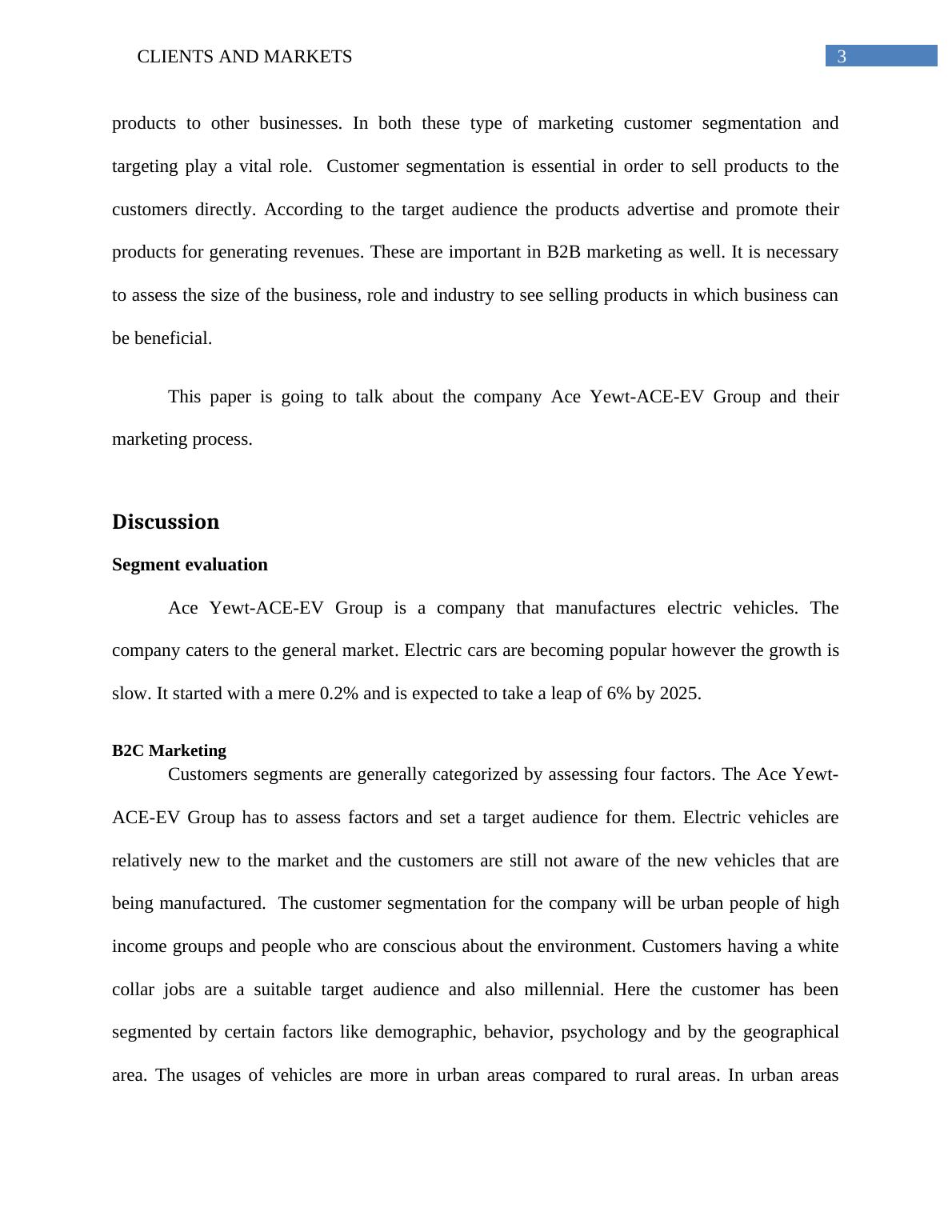 CLIENTS AND MARKETS

3

products to other businesses. In both these type of marketing customer segmentation and targeting play a vital role. Customer segmentation is essential in order to sell products to the customers directly. According to the target audience the products advertise and promote their products for generating revenues. These are important in B2B marketing as well. It is necessary to assess the size of the business, role and industry to see selling products in which business can be beneficial.

This paper is going to talk about the company Ace Yewt-ACE-EV Group and their marketing process.

Discussion

Segment evaluation

Ace Yewt-ACE-EV Group is a company that manufactures electric vehicles. The company caters to the general market. Electric cars are becoming popular however the growth is slow. It started with a mere 0.2% and is expected to take a leap of 6% by 2025.

B2C Marketing

Customers segments are generally categorized by assessing four factors. The Ace Yewt-ACE-EV Group has to assess factors and set a target audience for them. Electric vehicles are relatively new to the market and the customers are still not aware of the new vehicles that are being manufactured. The customer segmentation for the company will be urban people of high income groups and people who are conscious about the environment. Customers having a white collar jobs are a suitable target audience and also millennial. Here the customer has been segmented by certain factors like demographic, behavior, psychology and by the geographical area. The usages of vehicles are more in urban areas compared to rural areas. In urban areas